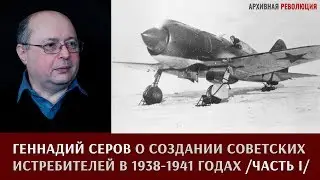 АРХИВНАЯ РЕВОЛЮЦИЯ

ГЕННАДИЙ СЕРОВ О СОЗДАНИИ СОВЕТСКИХ ИСТРЕБИТЕЛЕЙ В 1938-1941 ГОДАХ /ЧАСТЬ I/